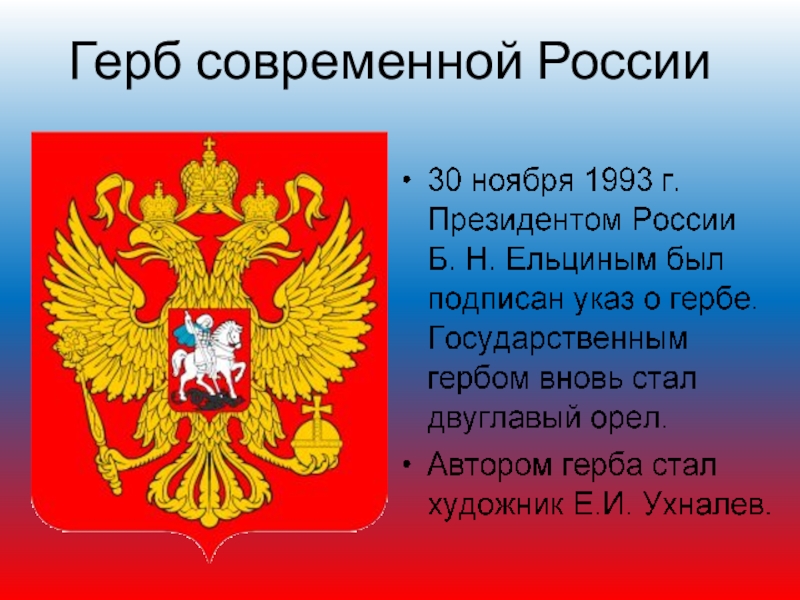 Герб современной России

• 30 ноября 1993 г. Президентом России Б. Н. Ельциным был подписан указ о гербе. Государственным гербом вновь стал двуглавый орел.
• Автором герба стал художник Е.И. Ухналев.